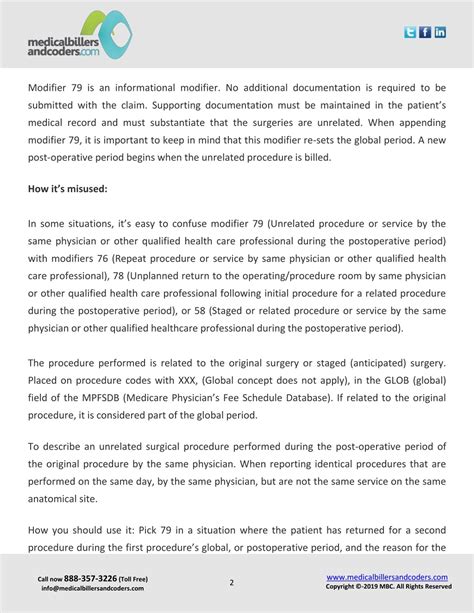 medicalbillers andcoders.com

Modifier 79 is an informational modifier. No additional documentation is required to be submitted with the claim. Supporting documentation must be maintained in the patient's medical record and must substantiate that the surgeries are unrelated. When appending modifier 79, it is important to keep in mind that this modifier re-sets the global period. A new post-operative period begins when the unrelated procedure is billed.

How it's misused:

In some situations, it's easy to confuse modifier 79 (Unrelated procedure or service by the same physician or other qualified health care professional during the postoperative period) with modifiers 76 (Repeat procedure or service by same physician or other qualified health care professional), 78 (Unplanned return to the operating/procedure room by same physician or other qualified health care professional following initial procedure for a related procedure during the postoperative period), or 58 (Staged or related procedure or service by the same physician or other qualified healthcare professional during the postoperative period).

The procedure performed is related to the original surgery or staged (anticipated) surgery. Placed on procedure codes with XXX, (Global concept does not apply), in the GLOB (global) field of the MPFSDB (Medicare Physician's Fee Schedule Database). If related to the original procedure, it is considered part of the global period.

To describe an unrelated surgical procedure performed during the post-operative period of the original procedure by the same physician. When reporting identical procedures that are performed on the same day, by the same physician, but are not the same service on the same anatomical site.

How you should use it: Pick 79 in a situation where the patient has returned for a second procedure during the first procedure's global, or postoperative period, and the reason for the

Call now 888-357-3226 (Toll Free)
info@medicalbillersandcoders.com

2

www.medicalbillersandcoders.com
Copyright ©-2019 MBC. All Rights Reserved